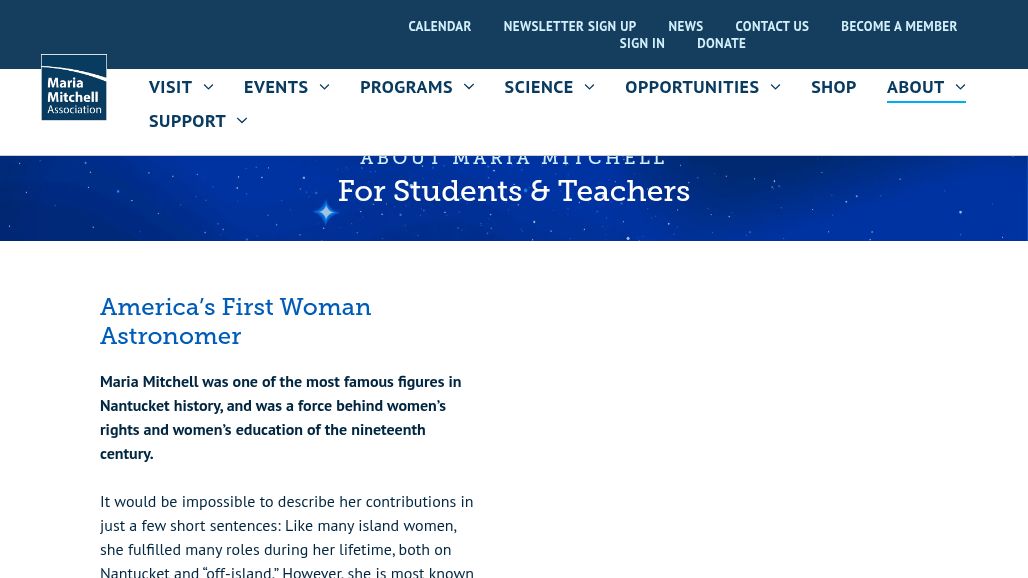 CALENDAR NEWSLETTER SIGN UP NEWS CONTACT US BECOME A MEMBER SIGN IN DONATE

Maria Mitchell Association

VISIT EVENTS PROGRAMS SCIENCE OPPORTUNITIES SHOP ABOUT SUPPORT

ABOUT MARIA MITCHELL

For Students & Teachers

America's First Woman Astronomer

Maria Mitchell was one of the most famous figures in Nantucket history, and was a force behind women's rights and women's education of the nineteenth century.

It would be impossible to describe her contributions in just a few short sentences: Like many island women, she fulfilled many roles during her lifetime, both on Nantucket and "off-island." However, she is most known